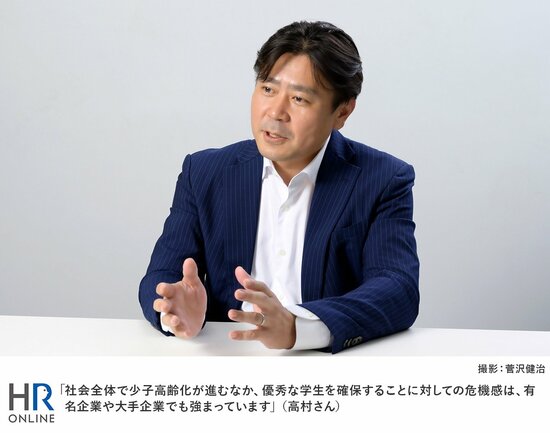 撮影：菅沢健治

HR ONLINE

「社会全体で少子高齢化が進むなか、優秀な学生を確保することに対しての危機感は、有名企業や大手企業でも強まっています」（高村さん）